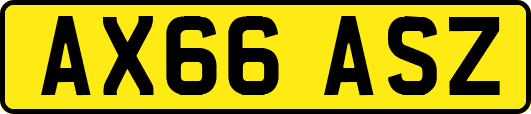 AX66 ASZ